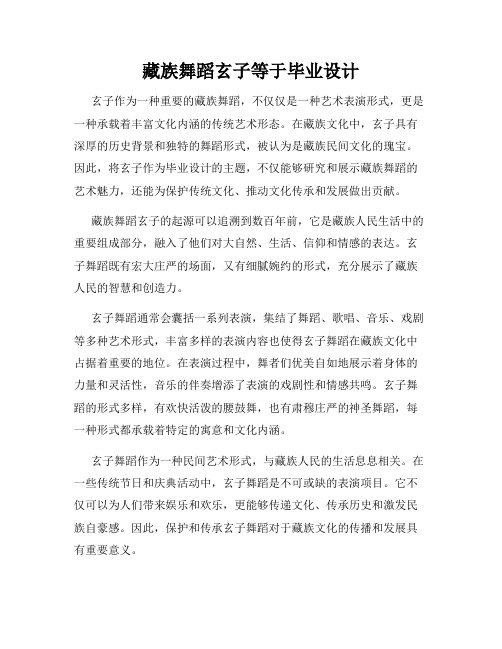 藏族舞蹈玄子等于毕业设计

玄子作为一种重要的藏族舞蹈，不仅仅是一种艺术表演形式，更是一种承载着丰富文化内涵的传统艺术形态。在藏族文化中，玄子具有深厚的历史背景和独特的舞蹈形式，被认为是藏族民间文化的瑰宝。因此，将玄子作为毕业设计的主题，不仅能够研究和展示藏族舞蹈的艺术魅力，还能为保护传统文化、推动文化传承和发展做出贡献。

藏族舞蹈玄子的起源可以追溯到数百年前，它是藏族人民生活中的重要组成部分，融入了他们对大自然、生活、信仰和情感的表达。玄子舞蹈既有宏大庄严的场面，又有细腻婉约的形式，充分展示了藏族人民的智慧和创造力。

玄子舞蹈通常会囊括一系列表演，集结了舞蹈、歌唱、音乐、戏剧等多种艺术形式，丰富多样的表演内容也使得玄子舞蹈在藏族文化中占据着重要的地位。在表演过程中，舞者们优美自如地展示着身体的力量和灵活性，音乐的伴奏增添了表演的戏剧性和情感共鸣。玄子舞蹈的形式多样，有欢快活泼的腰鼓舞，也有肃穆庄严的神圣舞蹈，每一种形式都承载着特定的寓意和文化内涵。

玄子舞蹈作为一种民间艺术形式，与藏族人民的生活息息相关。在一些传统节日和庆典活动中，玄子舞蹈是不可或缺的表演项目。它不仅可以为人们带来娱乐和欢乐，更能够传递文化、传承历史和激发民族自豪感。因此，保护和传承玄子舞蹈对于藏族文化的传播和发展具有重要意义。